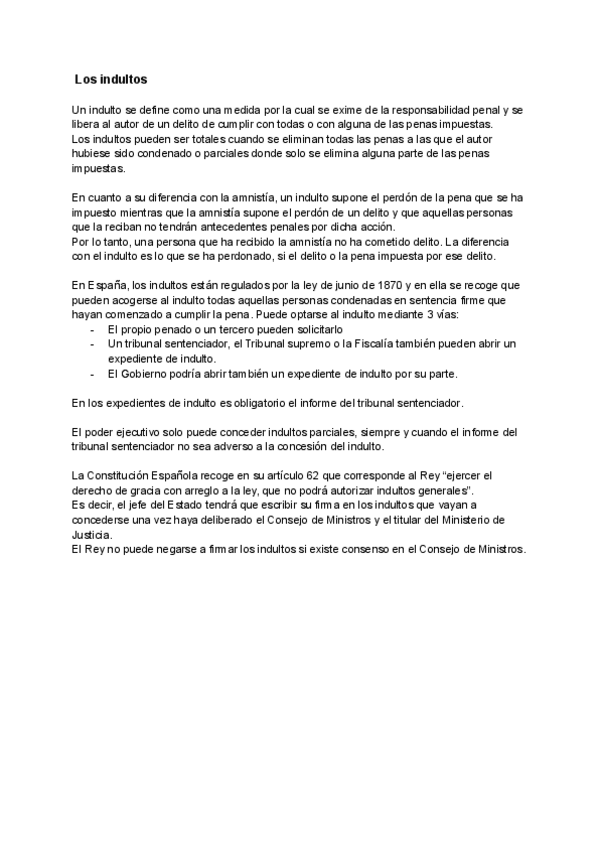 Los indultos

Un indulto se define como una medida por la cual se exime de la responsabilidad penal y se libera al autor de un delito de cumplir con todas o con alguna de las penas impuestas.
Los indultos pueden ser totales cuando se eliminan todas las penas a las que el autor hubiese sido condenado o parciales donde solo se elimina alguna parte de las penas impuestas.

En cuanto a su diferencia con la amnistía, un indulto supone el perdón de la pena que se ha impuesto mientras que la amnistía supone el perdón de un delito y que aquellas personas que la reciban no tendrán antecedentes penales por dicha acción.
Por lo tanto, una persona que ha recibido la amnistía no ha cometido delito. La diferencia con el indulto es lo que se ha perdonado, si el delito o la pena impuesta por ese delito.

En España, los indultos están regulados por la ley de junio de 1870 y en ella se recoge que pueden acogerse al indulto todas aquellas personas condenadas en sentencia firme que hayan comenzado a cumplir la pena. Puede optarse al indulto mediante 3 vías:
- El propio penado o un tercero pueden solicitarlo
- Un tribunal sentenciador, el Tribunal supremo o la Fiscalía también pueden abrir un expediente de indulto.
- El Gobierno podría abrir también un expediente de indulto por su parte.

En los expedientes de indulto es obligatorio el informe del tribunal sentenciador.

El poder ejecutivo solo puede conceder indultos parciales, siempre y cuando el informe del tribunal sentenciador no sea adverso a la concesión del indulto.

La Constitución Española recoge en su artículo 62 que corresponde al Rey “ejercer el derecho de gracia con arreglo a la ley, que no podrá autorizar indultos generales”.
Es decir, el jefe del Estado tendrá que escribir su firma en los indultos que vayan a concederse una vez haya deliberado el Consejo de Ministros y el titular del Ministerio de Justicia.
El Rey no puede negarse a firmar los indultos si existe consenso en el Consejo de Ministros.